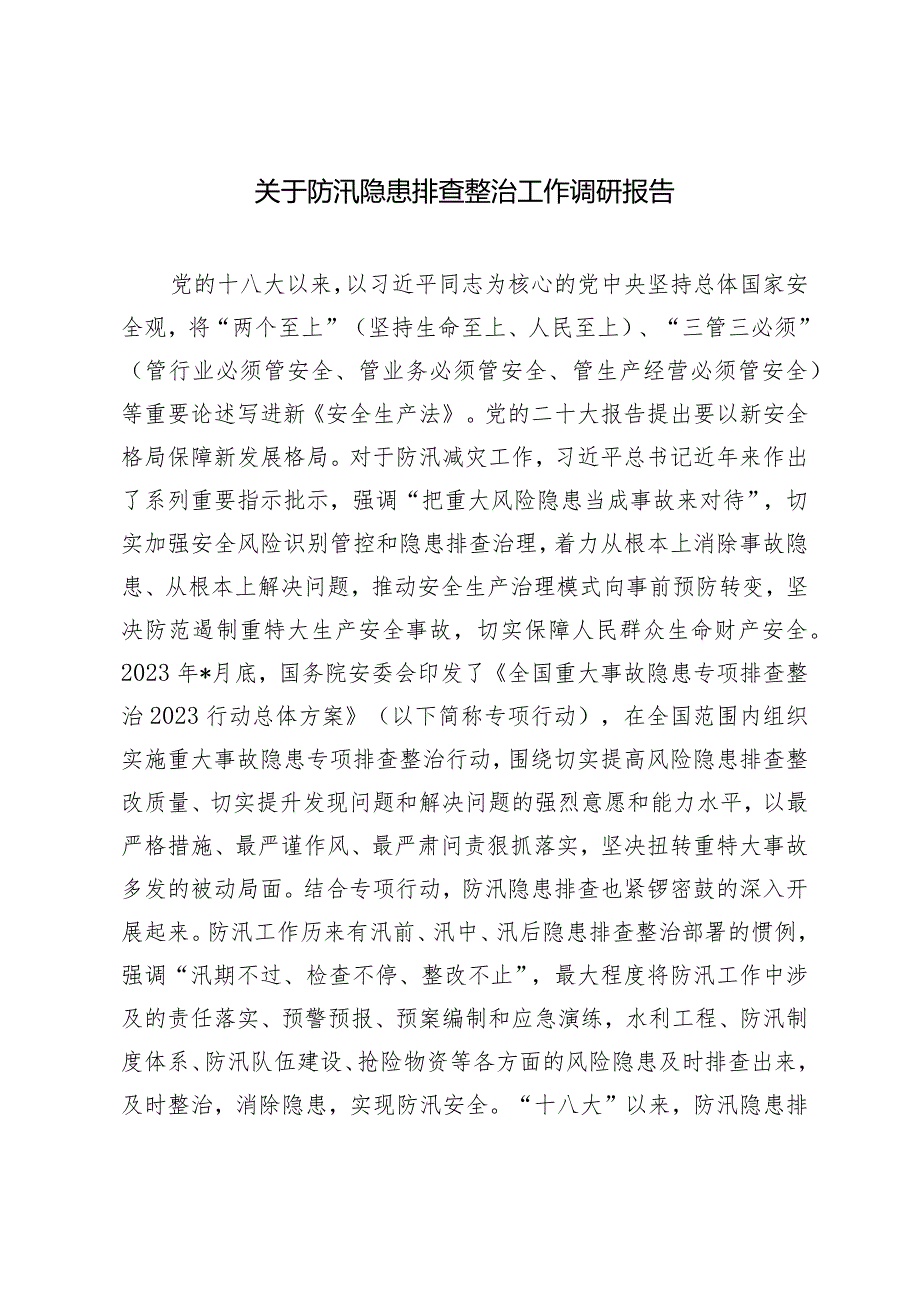 关于防汛隐患排查整治工作调研报告

党的十八大以来，以习近平同志为核心的党中央坚持总体国家安全观，将“两个至上”（坚持生命至上、人民至上）、“三管三必须”（管行业必须管安全、管业务必须管安全、管生产经营必须管安全）等重要论述写进新《安全生产法》。党的二十大报告提出要以新安全格局保障新发展格局。对于防汛减灾工作，习近平总书记近年来作出了系列重要指示批示，强调“把重大风险隐患当成事故来对待”，切实加强安全风险识别管控和隐患排查治理，着力从根本上消除事故隐患、从根本上解决问题，推动安全生产治理模式向事前预防转变，坚决防范遏制重特大生产安全事故，切实保障人民群众生命财产安全。2023年*月底，国务院安委会印发了《全国重大事故隐患专项排查整治2023行动总体方案》（以下简称专项行动），在全国范围内组织实施重大事故隐患专项排查整治行动，围绕切实提高风险隐患排查整改质量、切实提升发现问题和解决问题的强烈意愿和能力水平，以最严格措施、最严谨作风、最严肃问责狠抓落实，坚决扭转重特大事故多发的被动局面。结合专项行动，防汛隐患排查也紧锣密鼓的深入开展起来。防汛工作历来有汛前、汛中、汛后隐患排查整治部署的惯例，强调“汛期不过、检查不停、整改不止”，最大程度将防汛工作中涉及的责任落实、预警预报、预案编制和应急演练，水利工程、防汛制度体系、防汛队伍建设、抢险物资等各方面的风险隐患及时排查出来，及时整治，消除隐患，实现防汛安全。“十八大”以来，防汛隐患排